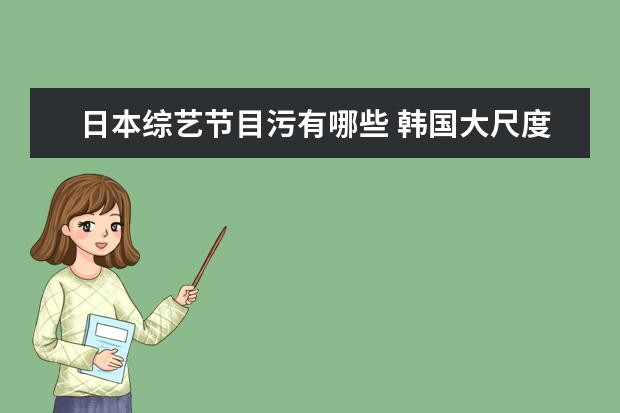 日本综艺节目污有哪些 韩国大尺度